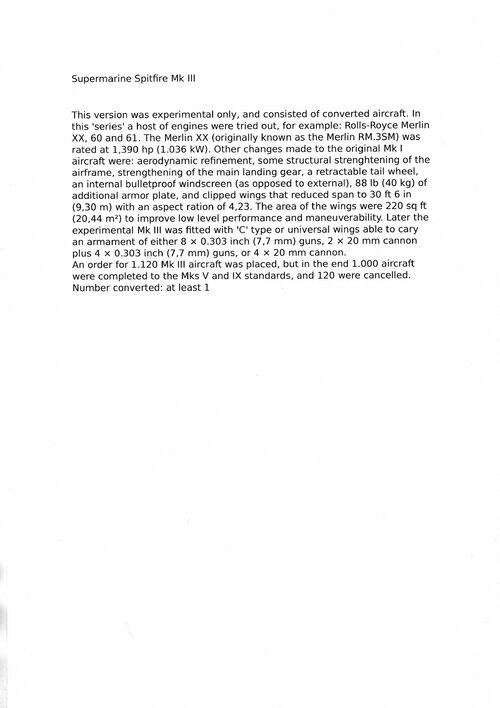 Supermarine Spitfire Mk III

This version was experimental only, and consisted of converted aircraft. In this 'series' a host of engines were tried out, for example: Rolls-Royce Merlin XX, 60 and 61. The Merlin XX (originally known as the Merlin RM.3SM) was rated at 1,390 hp (1.036 kW). Other changes made to the original Mk I aircraft were: aerodynamic refinement, some structural strenghtening of the airframe, strengthening of the main landing gear, a retractable tail wheel, an internal bulletproof windscreen (as opposed to external), 88 lb (40 kg) of additional armor plate, and clipped wings that reduced span to 30 ft 6 in (9,30 m) with an aspect ration of 4,23. The area of the wings were 220 sq ft (20,44 m²) to improve low level performance and maneuverability. Later the experimental Mk III was fitted with 'C' type or universal wings able to cary an armament of either 8 × 0.303 inch (7,7 mm) guns, 2 × 20 mm cannon plus 4 × 0.303 inch (7,7 mm) guns, or 4 × 20 mm cannon.
An order for 1.120 Mk III aircraft was placed, but in the end 1.000 aircraft were completed to the Mks V and IX standards, and 120 were cancelled.
Number converted: at least 1